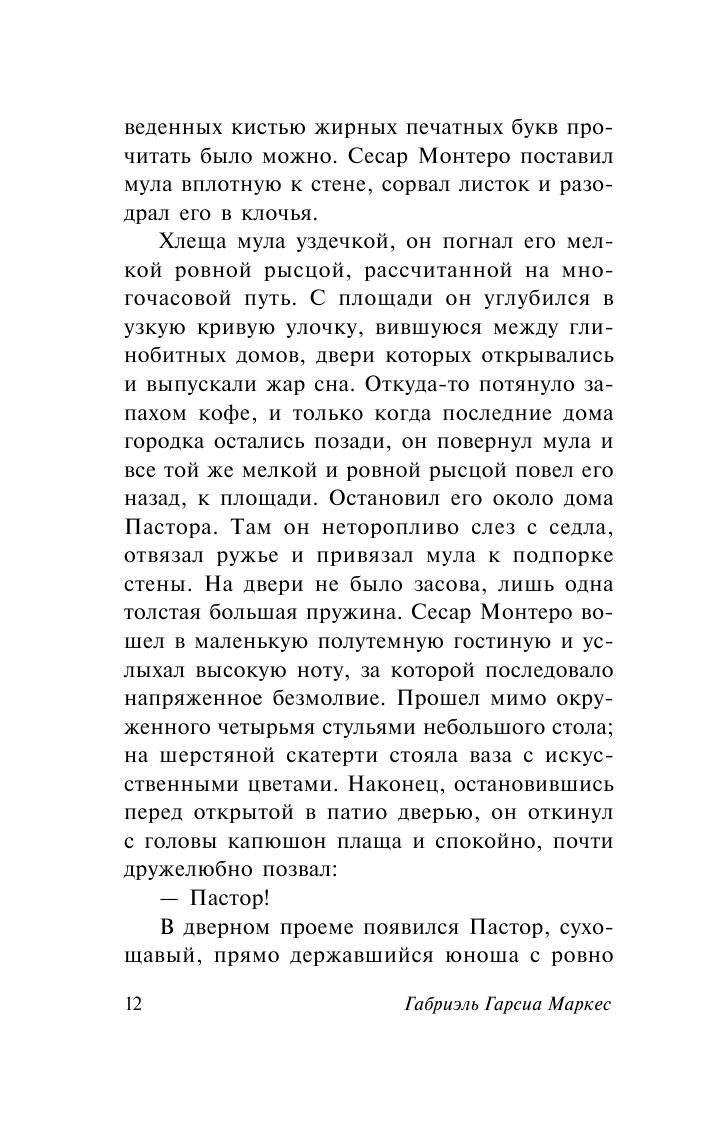 веденных кистью жирных печатных букв прочитать было можно. Сесар Монтеро поставил мула вплотную к стене, сорвал листок и разодрал его в клочья.

Хлеща мула уздечкой, он погнал его мелкой ровной рысцой, рассчитанной на многочасовой путь. С площади он углубился в узкую кривую улочку, вившуюся между глинобитных домов, двери которых открывались и выпускали жар сна. Откуда-то потянуло запахом кофе, и только когда последние дома городка остались позади, он повернул мула и все той же мелкой и ровной рысцой повел его назад, к площади. Остановил его около дома Пастора. Там он неторопливо слез с седла, отвязал ружье и привязал мула к подпорке стены. На двери не было засова, лишь одна толстая большая пружина. Сесар Монтеро вошел в маленькую полутемную гостиную и услыхал высокую ноту, за которой последовало напряженное безмолвие. Прошел мимо окруженного четырьмя стульями небольшого стола; на шерстяной скатерти стояла ваза с искусственными цветами. Наконец, остановившись перед открытой в патио дверью, он откинул с головы капюшон плаща и спокойно, почти дружелюбно позвал:

— Пастор!

В дверном проеме появился Пастор, сухощавый, прямо державшийся юноша с ровно

12 Габриэль Гарсиа Маркес